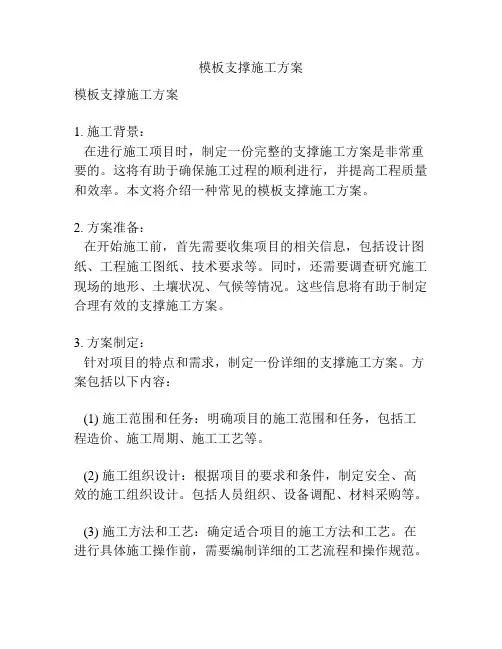 模板支撑施工方案

模板支撑施工方案

1. 施工背景：
在进行施工项目时，制定一份完整的支撑施工方案是非常重要的。这将有助于确保施工过程的顺利进行，并提高工程质量和效率。本文将介绍一种常见的模板支撑施工方案。

2. 方案准备：
在开始施工前，首先需要收集项目的相关信息，包括设计图纸、工程施工图纸、技术要求等。同时，还需要调查研究施工现场的地形、土壤状况、气候等情况。这些信息将有助于制定合理有效的支撑施工方案。

3. 方案制定：
针对项目的特点和需求，制定一份详细的支撑施工方案。方案包括以下内容：

(1) 施工范围和任务：明确项目的施工范围和任务，包括工程造价、施工周期、施工工艺等。

(2) 施工组织设计：根据项目的要求和条件，制定安全、高效的施工组织设计。包括人员组织、设备调配、材料采购等。

(3) 施工方法和工艺：确定适合项目的施工方法和工艺。在进行具体施工操作前，需要编制详细的工艺流程和操作规范。